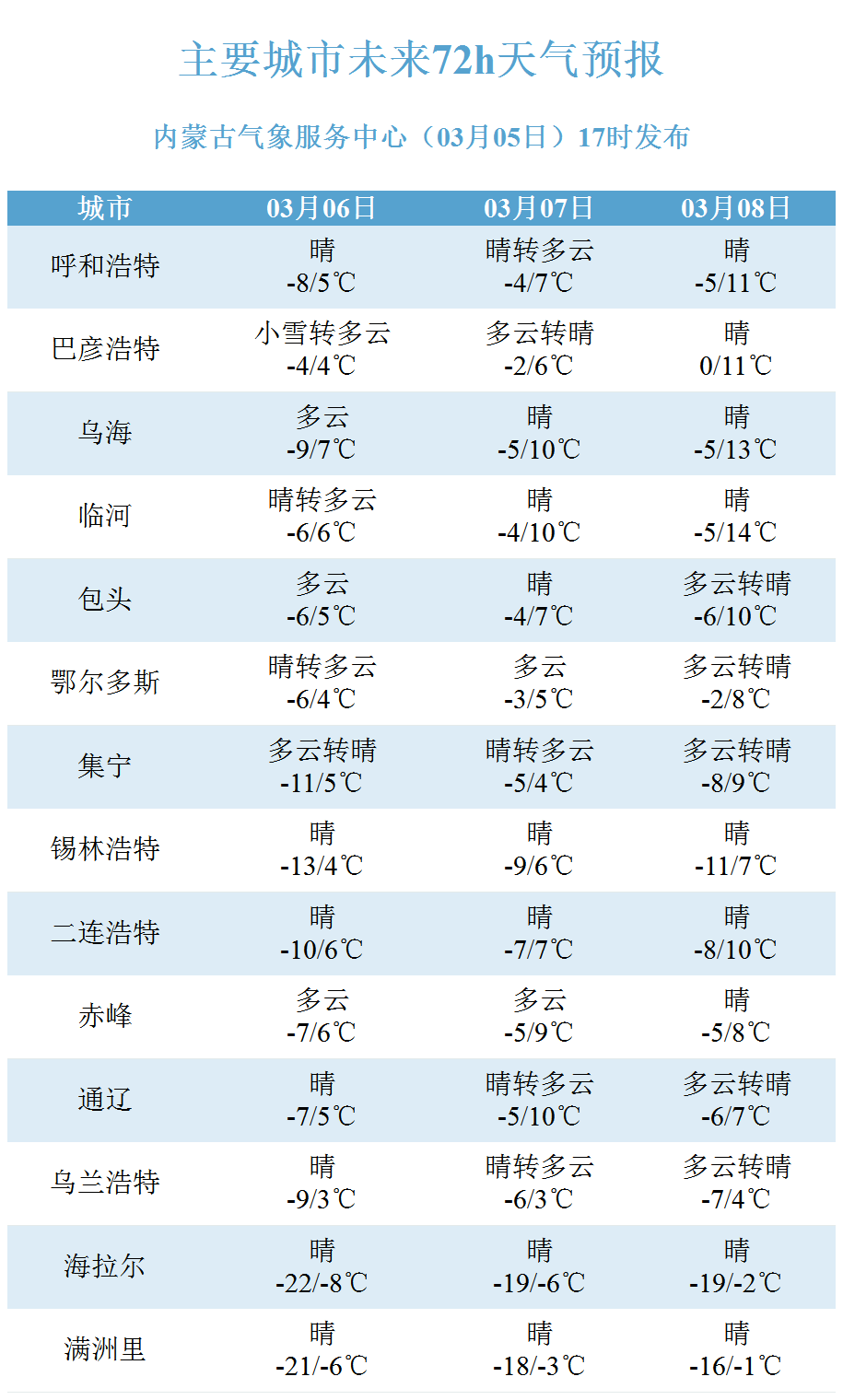 主要城市未来72h天气预报

内蒙古气象服务中心（03月05日）17时发布

| 城市 | 03月06日 | 03月07日 | 03月08日 |
|---|---|---|---|
| 呼和浩特 | 晴 -8/5℃ | 晴转多云 -4/7℃ | 晴 -5/11℃ |
| 巴彦浩特 | 小雪转多云 -4/4℃ | 多云转晴 -2/6℃ | 晴 0/11℃ |
| 乌海 | 多云 -9/7℃ | 晴 -5/10℃ | 晴 -5/13℃ |
| 临河 | 晴转多云 -6/6℃ | 晴 -4/10℃ | 晴 -5/14℃ |
| 包头 | 多云 -6/5℃ | 晴 -4/7℃ | 多云转晴 -6/10℃ |
| 鄂尔多斯 | 晴转多云 -6/4℃ | 多云 -3/5℃ | 多云转晴 -2/8℃ |
| 集宁 | 多云转晴 -11/5℃ | 晴转多云 -5/4℃ | 多云转晴 -8/9℃ |
| 锡林浩特 | 晴 -13/4℃ | 晴 -9/6℃ | 晴 -11/7℃ |
| 二连浩特 | 晴 -10/6℃ | 晴 -7/7℃ | 晴 -8/10℃ |
| 赤峰 | 多云 -7/6℃ | 多云 -5/9℃ | 晴 -5/8℃ |
| 通辽 | 晴 -7/5℃ | 晴转多云 -5/10℃ | 多云转晴 -6/7℃ |
| 乌兰浩特 | 晴 -9/3℃ | 晴转多云 -6/3℃ | 多云转晴 -7/4℃ |
| 海拉尔 | 晴 -22/-8℃ | 晴 -19/-6℃ | 晴 -19/-2℃ |
| 满洲里 | 晴 -21/-6℃ | 晴 -18/-3℃ | 晴 -16/-1℃ |